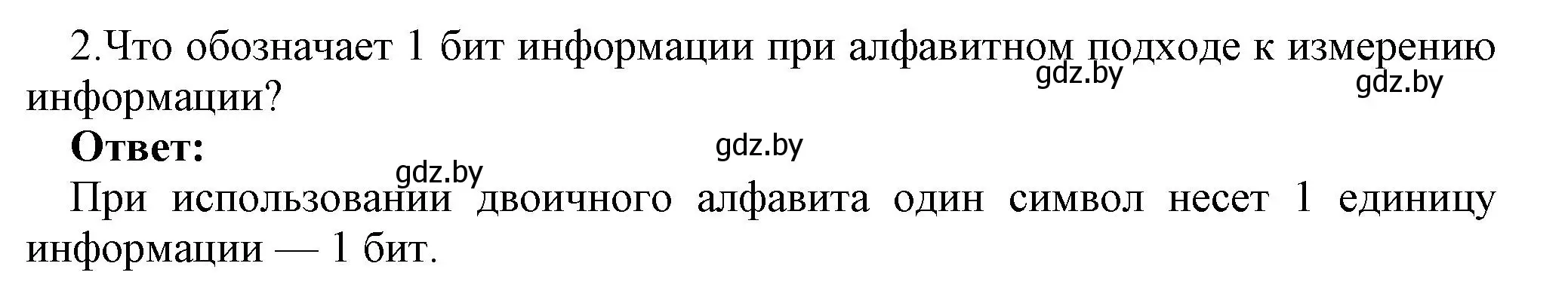 2.Что обозначает 1 бит информации при алфавитном подходе к измерению информации?

gdz.by gdz.by

**Ответ:**

gdz.by

gdz.by

При использовании двоичного алфавита один символ несет 1 единицу информации — 1 бит.